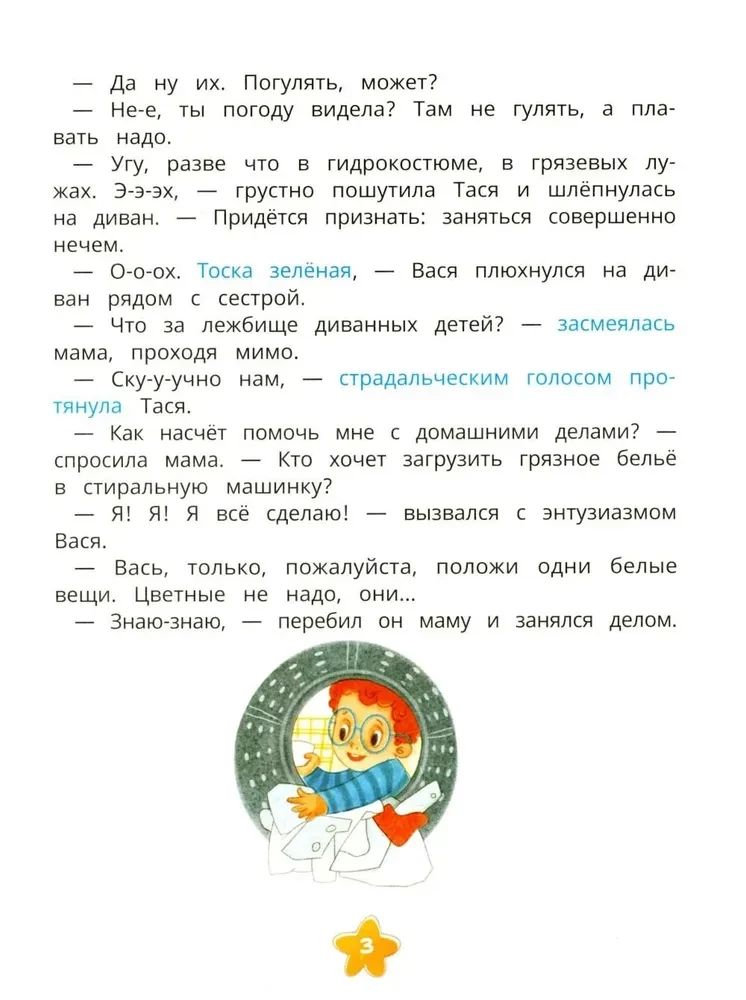 — Да ну их. Погулять, может?
— Не-е, ты погоду видела? Там не гулять, а плавать надо.
— Угу, разве что в гидрокостюме, в грязевых лужах. Э-э-эх, — грустно пошутила Тася и шлёпнулась на диван. — Придётся признать: заняться совершенно нечем.
— О-о-ох. Тоска зелёная, — Вася плюхнулся на диван рядом с сестрой.
— Что за лежбище диванных детей? — засмеялась мама, проходя мимо.
— Ску-у-учно нам, — страдальческим голосом протянула Тася.
— Как насчёт помочь мне с домашними делами? — спросила мама. — Кто хочет загрузить грязное бельё в стиральную машинку?
— Я! Я! Я всё сделаю! — вызвался с энтузиазмом Вася.
— Вась, только, пожалуйста, положи одни белые вещи. Цветные не надо, они...
— Знаю-знаю, — перебил он маму и занялся делом.

3